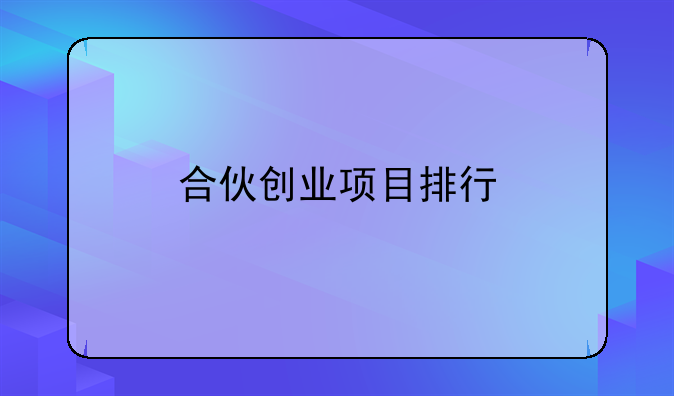 合伙创业项目排行